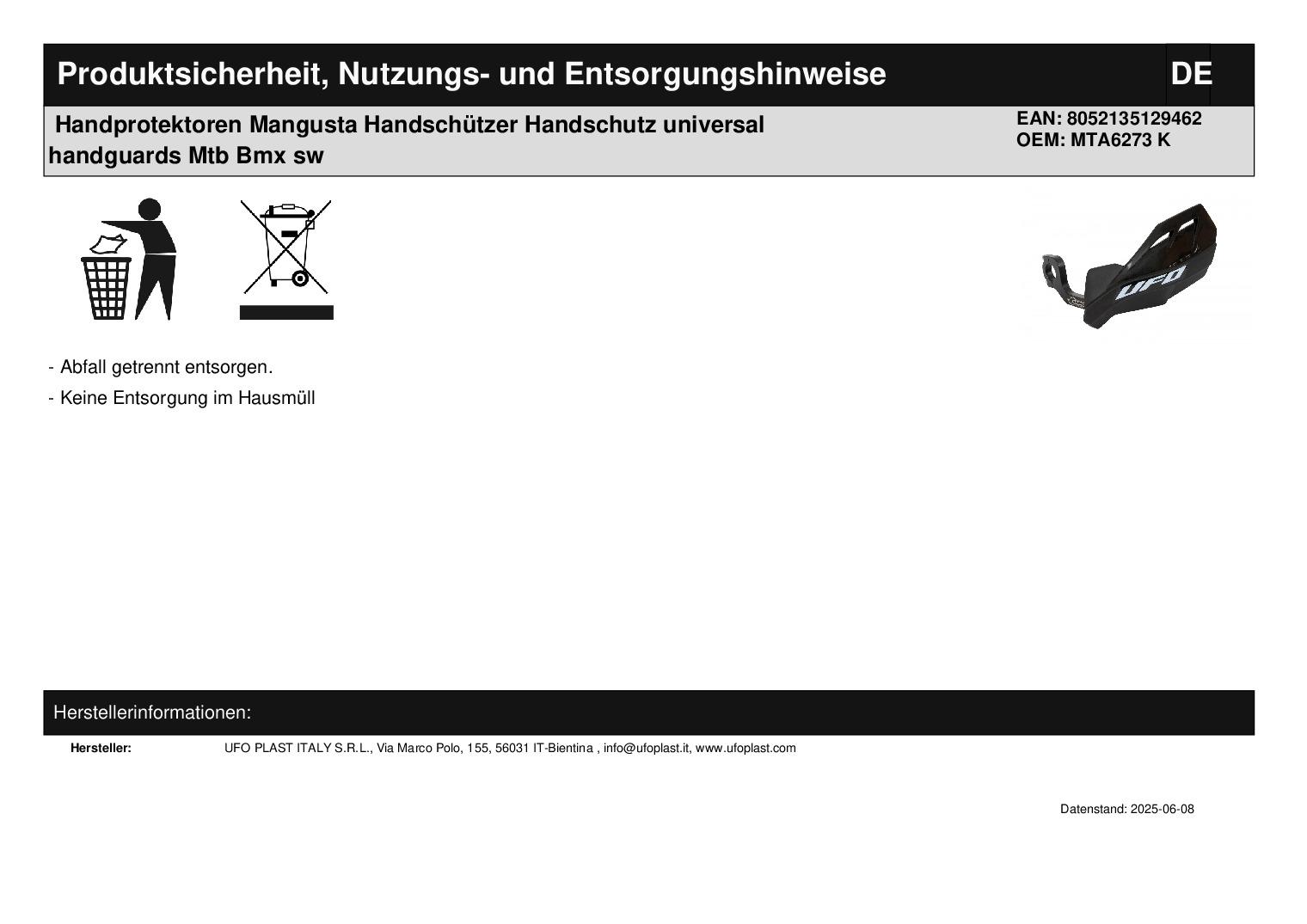 Produktsicherheit, Nutzungs- und Entsorgungshinweise DE

Handprotektoren Mangusta Handschützer Handschutz universal handguards Mtb Bmx sw

EAN: 8052135129462
OEM: MTA6273 K

UFO

- Abfall getrennt entsorgen.

- Keine Entsorgung im Hausmüll

Herstellerinformationen:

Hersteller: UFO PLAST ITALY S.R.L., Via Marco Polo, 155, 56031 IT-Bientina , info@ufoplast.it, www.ufoplast.com

Datenstand: 2025-06-08